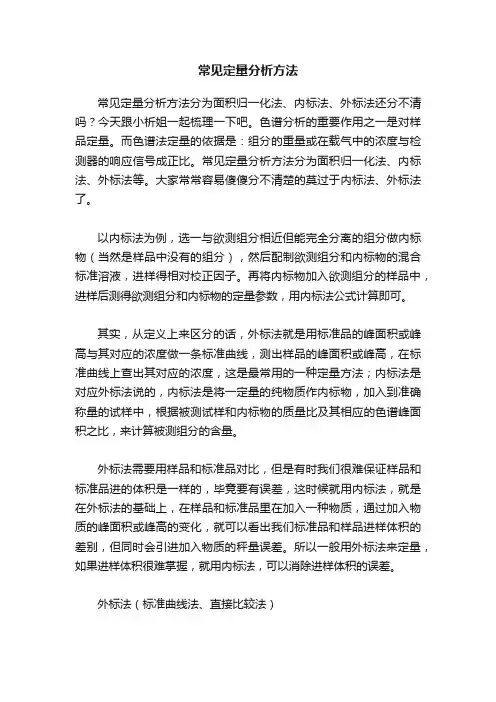 常见定量分析方法

常见定量分析方法分为面积归一化法、内标法、外标法还分不清吗？今天跟小析姐一起梳理一下吧。色谱分析的重要作用之一是对样品定量。而色谱法定量的依据是：组分的重量或在载气中的浓度与检测器的响应信号成正比。常见定量分析方法分为面积归一化法、内标法、外标法等。大家常常容易傻傻分不清楚的莫过于内标法、外标法了。

以内标法为例，选一与欲测组分相近但能完全分离的组分做内标物（当然是样品中没有的组分），然后配制欲测组分和内标物的混合标准溶液，进样得相对校正因子。再将内标物加入欲测组分的样品中，进样后测得欲测组分和内标物的定量参数，用内标法公式计算即可。

其实，从定义上来区分的话，外标法就是用标准品的峰面积或峰高与其对应的浓度做一条标准曲线，测出样品的峰面积或峰高，在标准曲线上查出其对应的浓度，这是最常用的一种定量方法；内标法是对应外标法说的，内标法是将一定量的纯物质作内标物，加入到准确称量的试样中，根据被测试样和内标物的质量比及其相应的色谱峰面积之比，来计算被测组分的含量。

外标法需要用样品和标准品对比，但是有时我们很难保证样品和标准品进的体积是一样的，毕竟要有误差，这时候就用内标法，就是在外标法的基础上，在样品和标准品里在加入一种物质，通过加入物质的峰面积或峰高的变化，就可以看出我们标准品和样品进样体积的差别，但同时会引进加入物质的秤量误差。所以一般用外标法来定量，如果进样体积很难掌握，就用内标法，可以消除进样体积的误差。

外标法（标准曲线法、直接比较法）